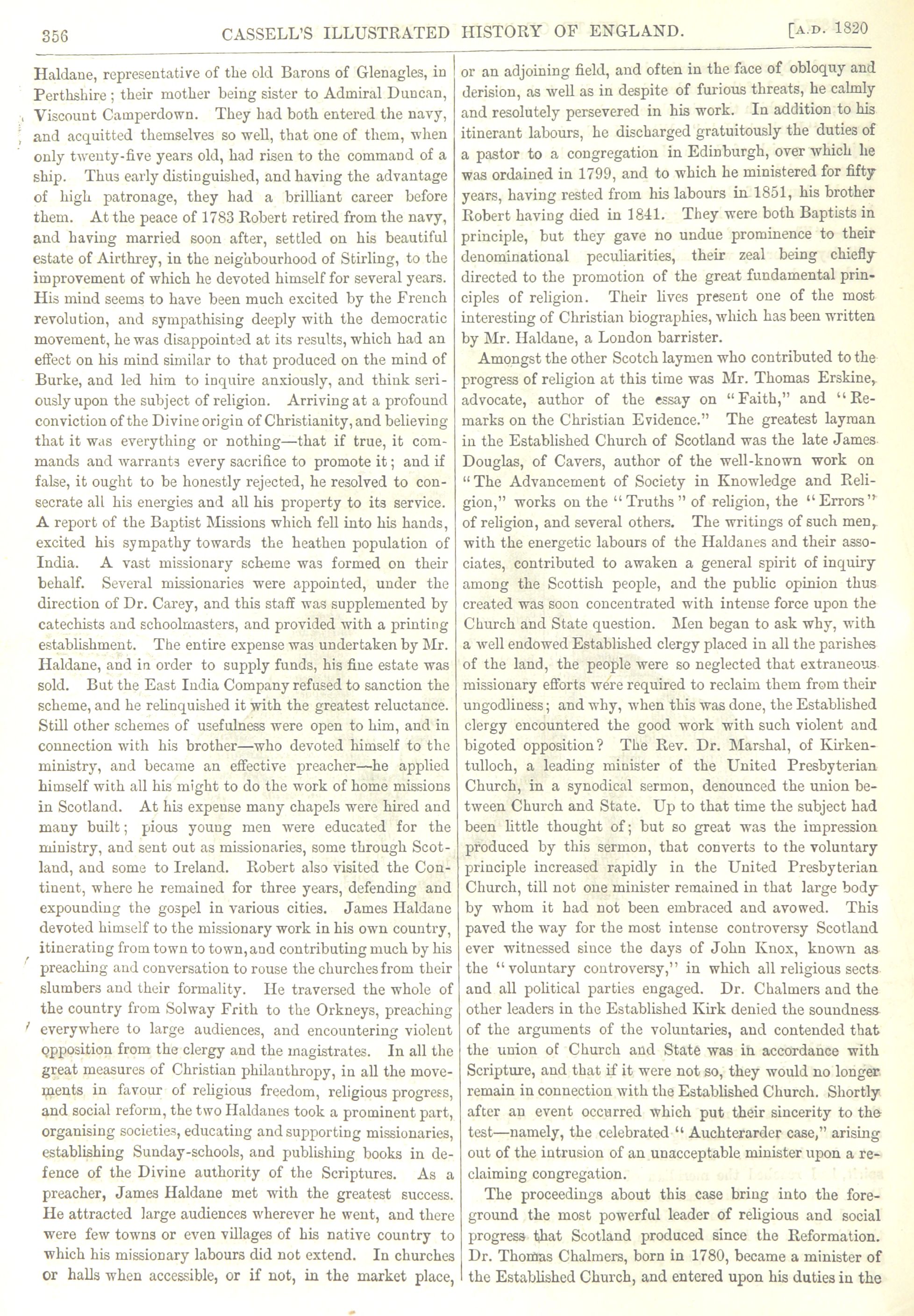 356 CASSELL'S ILLUSTRATED HISTORY OF ENGLAND. [A.D. 1820

Haldane, representative of the old Barons of Glenagles, in Perthshire; their mother being sister to Admiral Duncan, Viscount Camperdown. They had both entered the navy, and acquitted themselves so well, that one of them, when only twenty-five years old, had risen to the command of a ship. Thus early distinguished, and having the advantage of high patronage, they had a brilliant career before them. At the peace of 1783 Robert retired from the navy, and having married soon after, settled on his beautiful estate of Airthrey, in the neighbourhood of Stirling, to the improvement of which he devoted himself for several years. His mind seems to have been much excited by the French revolution, and sympathising deeply with the democratic movement, he was disappointed at its results, which had an effect on his mind similar to that produced on the mind of Burke, and led him to inquire anxiously, and think seriously upon the subject of religion. Arriving at a profound conviction of the Divine origin of Christianity, and believing that it was everything or nothing—that if true, it commands and warrants every sacrifice to promote it; and if false, it ought to be honestly rejected, he resolved to consecrate all his energies and all his property to its service. A report of the Baptist Missions which fell into his hands, excited his sympathy towards the heathen population of India. A vast missionary scheme was formed on their behalf. Several missionaries were appointed, under the direction of Dr. Carey, and this staff was supplemented by catechists and schoolmasters, and provided with a printing establishment. The entire expense was undertaken by Mr. Haldane, and in order to supply funds, his fine estate was sold. But the East India Company refused to sanction the scheme, and he relinquished it with the greatest reluctance. Still other schemes of usefulness were open to him, and in connection with his brother—who devoted himself to the ministry, and became an effective preacher—he applied himself with all his might to do the work of home missions in Scotland. At his expense many chapels were hired and many built; pious young men were educated for the ministry, and sent out as missionaries, some through Scotland, and some to Ireland. Robert also visited the Continent, where he remained for three years, defending and expounding the gospel in various cities. James Haldane devoted himself to the missionary work in his own country, itinerating from town to town, and contributing much by his preaching and conversation to rouse the churches from their slumbers and their formality. He traversed the whole of the country from Solway Frith to the Orkneys, preaching everywhere to large audiences, and encountering violent opposition from the clergy and the magistrates. In all the great measures of Christian philanthropy, in all the movements in favour of religious freedom, religious progress, and social reform, the two Haldanes took a prominent part, organising societies, educating and supporting missionaries, establishing Sunday-schools, and publishing books in defence of the Divine authority of the Scriptures. As a preacher, James Haldane met with the greatest success. He attracted large audiences wherever he went, and there were few towns or even villages of his native country to which his missionary labours did not extend. In churches or halls when accessible, or if not, in the market place, or an adjoining field, and often in the face of obloquy and derision, as well as in despite of furious threats, he calmly and resolutely persevered in his work. In addition to his itinerant labours, he discharged gratuitously the duties of a pastor to a congregation in Edinburgh, over which he was ordained in 1799, and to which he ministered for fifty years, having rested from his labours in 1851, his brother Robert having died in 1841. They were both Baptists in principle, but they gave no undue prominence to their denominational peculiarities, their zeal being chiefly directed to the promotion of the great fundamental principles of religion. Their lives present one of the most interesting of Christian biographies, which has been written by Mr. Haldane, a London barrister.

Amongst the other Scotch laymen who contributed to the progress of religion at this time was Mr. Thomas Erskine, advocate, author of the essay on "Faith," and "Remarks on the Christian Evidence." The greatest layman in the Established Church of Scotland was the late James Douglas, of Cavers, author of the well-known work on "The Advancement of Society in Knowledge and Religion," works on the "Truths" of religion, the "Errors" of religion, and several others. The writings of such men, with the energetic labours of the Haldanes and their associates, contributed to awaken a general spirit of inquiry among the Scottish people, and the public opinion thus created was soon concentrated with intense force upon the Church and State question. Men began to ask why, with a well endowed Established clergy placed in all the parishes of the land, the people were so neglected that extraneous missionary efforts were required to reclaim them from their ungodliness; and why, when this was done, the Established clergy encountered the good work with such violent and bigoted opposition? The Rev. Dr. Marshal, of Kirkentulloch, a leading minister of the United Presbyterian Church, in a synodical sermon, denounced the union between Church and State. Up to that time the subject had been little thought of; but so great was the impression produced by this sermon, that converts to the voluntary principle increased rapidly in the United Presbyterian Church, till not one minister remained in that large body by whom it had not been embraced and avowed. This paved the way for the most intense controversy Scotland ever witnessed since the days of John Knox, known as the "voluntary controversy," in which all religious sects and all political parties engaged. Dr. Chalmers and the other leaders in the Established Kirk denied the soundness of the arguments of the voluntaries, and contended that the union of Church and State was in accordance with Scripture, and that if it were not so, they would no longer remain in connection with the Established Church. Shortly after an event occurred which put their sincerity to the test—namely, the celebrated "Auchterarder case," arising out of the intrusion of an unacceptable minister upon a reclaiming congregation.

The proceedings about this case bring into the foreground the most powerful leader of religious and social progress that Scotland produced since the Reformation. Dr. Thomas Chalmers, born in 1780, became a minister of the Established Church, and entered upon his duties in the